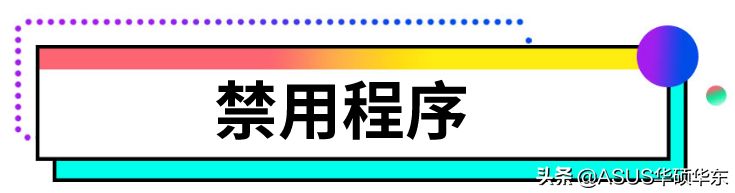 禁用程序

头条 @ASUS华硕华东